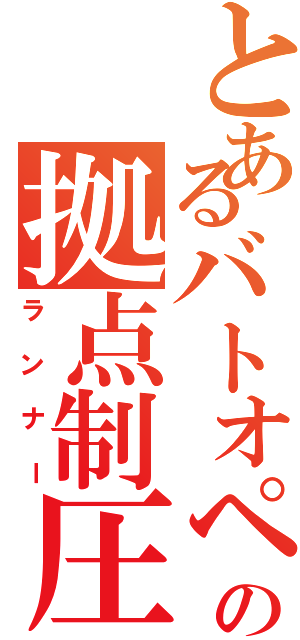 とあるバトオペの
拠点制圧
ランナー